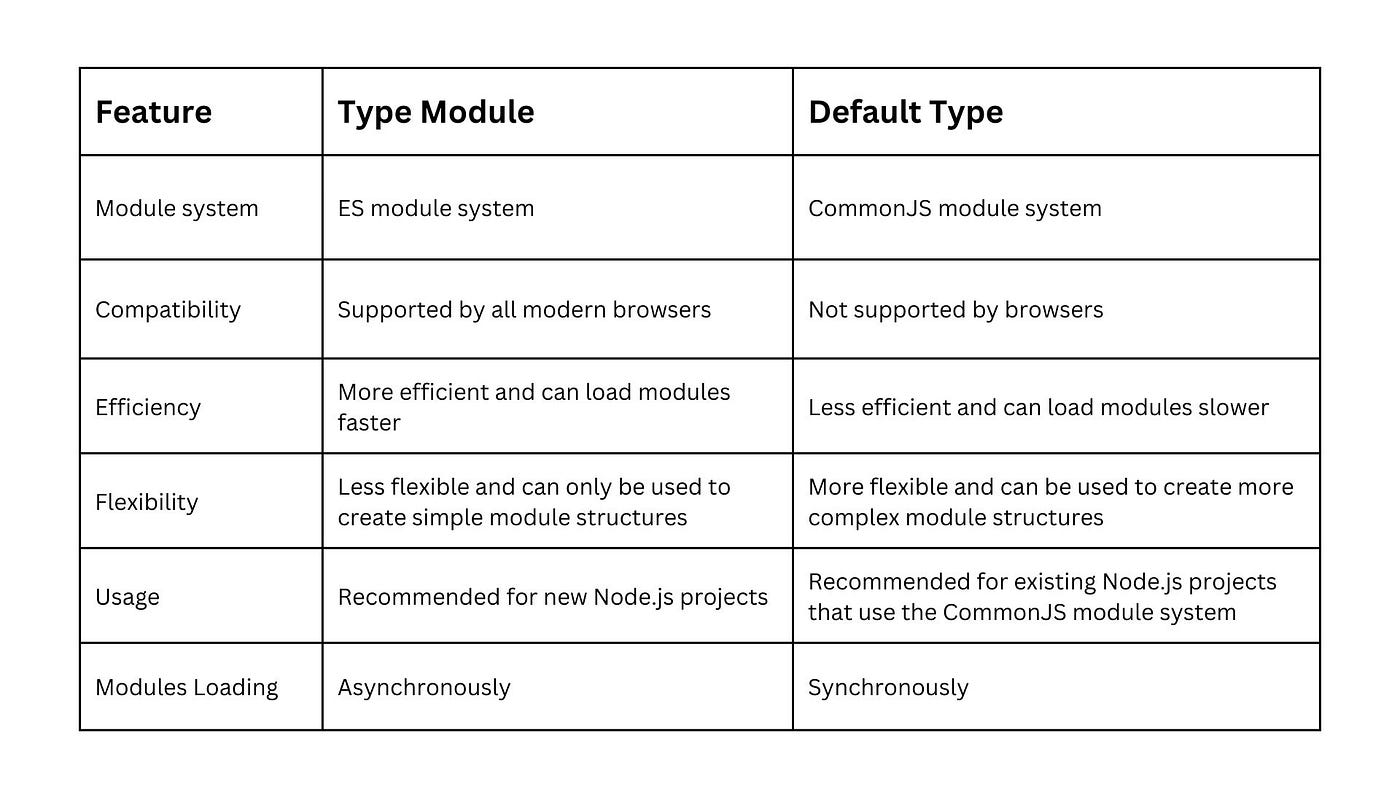 | Feature | Type Module | Default Type |
|---|---|---|
| Module system | ES module system | CommonJS module system |
| Compatibility | Supported by all modern browsers | Not supported by browsers |
| Efficiency | More efficient and can load modules faster | Less efficient and can load modules slower |
| Flexibility | Less flexible and can only be used to create simple module structures | More flexible and can be used to create more complex module structures |
| Usage | Recommended for new Node.js projects | Recommended for existing Node.js projects that use the CommonJS module system |
| Modules Loading | Asynchronously | Synchronously |